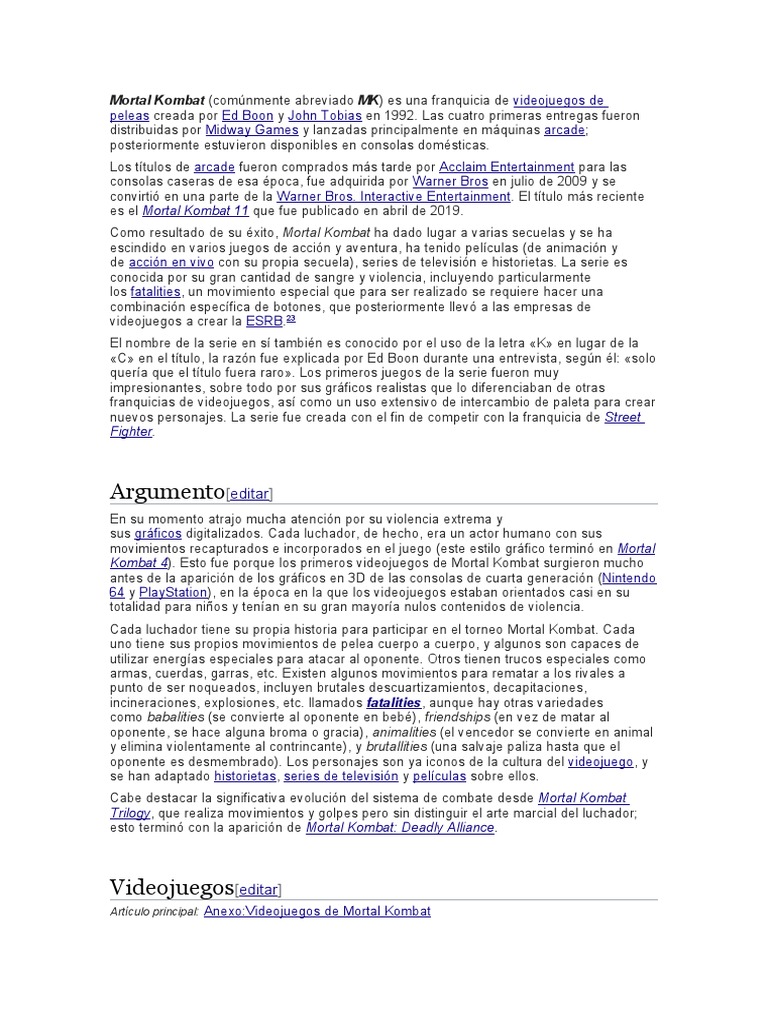 Mortal Kombat (comúnmente abreviado MK) es una franquicia de videojuegos de peleas creada por Ed Boon y John Tobias en 1992. Las cuatro primeras entregas fueron distribuidas por Midway Games y lanzadas principalmente en máquinas arcade; posteriormente estuvieron disponibles en consolas domésticas.

Los títulos de arcade fueron comprados más tarde por Acclaim Entertainment para las consolas caseras de esa época, fue adquirida por Warner Bros en julio de 2009 y se convirtió en una parte de la Warner Bros. Interactive Entertainment. El título más reciente es el Mortal Kombat 11 que fue publicado en abril de 2019.

Como resultado de su éxito, Mortal Kombat ha dado lugar a varias secuelas y se ha escindido en varios juegos de acción y aventura, ha tenido películas (de animación y de acción en vivo con su propia secuela), series de televisión e historietas. La serie es conocida por su gran cantidad de sangre y violencia, incluyendo particularmente los fatalities, un movimiento especial que para ser realizado se requiere hacer una combinación específica de botones, que posteriormente llevó a las empresas de videojuegos a crear la ESRB.23

El nombre de la serie en sí también es conocido por el uso de la letra «K» en lugar de la «C» en el título, la razón fue explicada por Ed Boon durante una entrevista, según él: «solo quería que el título fuera raro». Los primeros juegos de la serie fueron muy impresionantes, sobre todo por sus gráficos realistas que lo diferenciaban de otras franquicias de videojuegos, así como un uso extensivo de intercambio de paleta para crear nuevos personajes. La serie fue creada con el fin de competir con la franquicia de Street Fighter.

Argumento[editar]

En su momento atrajo mucha atención por su violencia extrema y sus gráficos digitalizados. Cada luchador, de hecho, era un actor humano con sus movimientos recapturados e incorporados en el juego (este estilo gráfico terminó en Mortal Kombat 4). Esto fue porque los primeros videojuegos de Mortal Kombat surgieron mucho antes de la aparición de los gráficos en 3D de las consolas de cuarta generación (Nintendo 64 y PlayStation), en la época en la que los videojuegos estaban orientados casi en su totalidad para niños y tenían en su gran mayoría nulos contenidos de violencia.

Cada luchador tiene su propia historia para participar en el torneo Mortal Kombat. Cada uno tiene sus propios movimientos de pelea cuerpo a cuerpo, y algunos son capaces de utilizar energías especiales para atacar al oponente. Otros tienen trucos especiales como armas, cuerdas, garras, etc. Existen algunos movimientos para rematar a los rivales a punto de ser noqueados, incluyen brutales descuartizamientos, decapitaciones, incineraciones, explosiones, etc. llamados fatalities, aunque hay otras variedades como babalities (se convierte al oponente en bebé), friendships (en vez de matar al oponente, se hace alguna broma o gracia), animalities (el vencedor se convierte en animal y elimina violentamente al contrincante), y brutallities (una salvaje paliza hasta que el oponente es desmembrado). Los personajes son ya iconos de la cultura del videojuego, y se han adaptado historietas, series de televisión y películas sobre ellos.

Cabe destacar la significativa evolución del sistema de combate desde Mortal Kombat Trilogy, que realiza movimientos y golpes pero sin distinguir el arte marcial del luchador; esto terminó con la aparición de Mortal Kombat: Deadly Alliance.

Videojuegos[editar]

Artículo principal: Anexo:Videojuegos de Mortal Kombat